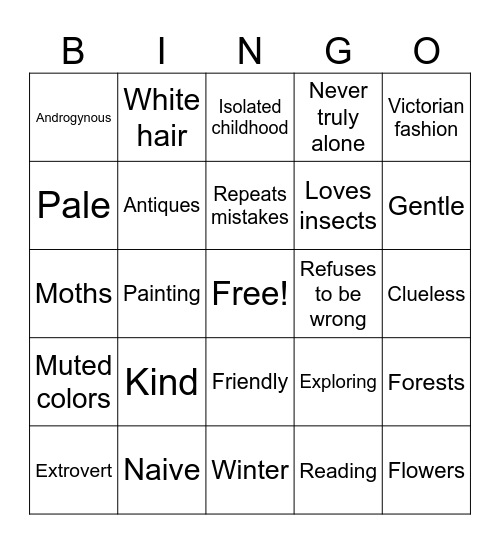 | B | I | N | G | O |
|---|---|---|---|---|
| Androgynous | White hair | Isolated childhood | Never truly alone | Victorian fashion |
| Pale | Antiques | Repeats mistakes | Loves insects | Gentle |
| Moths | Painting | Free! | Refuses to be wrong | Clueless |
| Muted colors | Kind | Friendly | Exploring | Forests |
| Extrovert | Naive | Winter | Reading | Flowers |